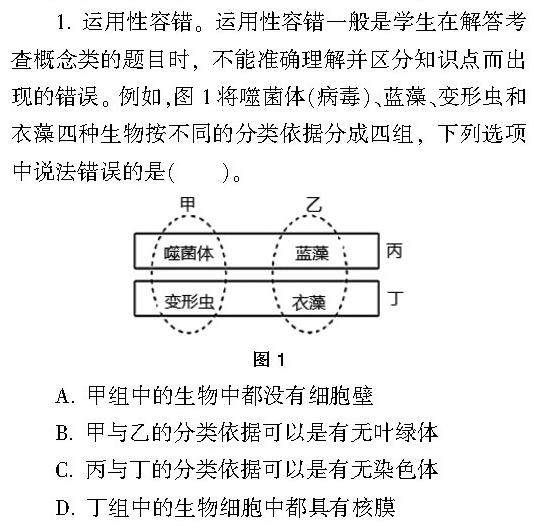 1. 运用性容错。运用性容错一般是学生在解答考查概念类的题目时，不能准确理解并区分知识点而出现的错误。例如,图 1 将噬菌体(病毒)、蓝藻、变形虫和衣藻四种生物按不同的分类依据分成四组，下列选项中说法错误的是(　　)。

甲
乙
噬菌体
蓝藻
丙
变形虫
衣藻
丁

图 1

A. 甲组中的生物中都没有细胞壁
B. 甲与乙的分类依据可以是有无叶绿体
C. 丙与丁的分类依据可以是有无染色体
D. 丁组中的生物细胞中都具有核膜